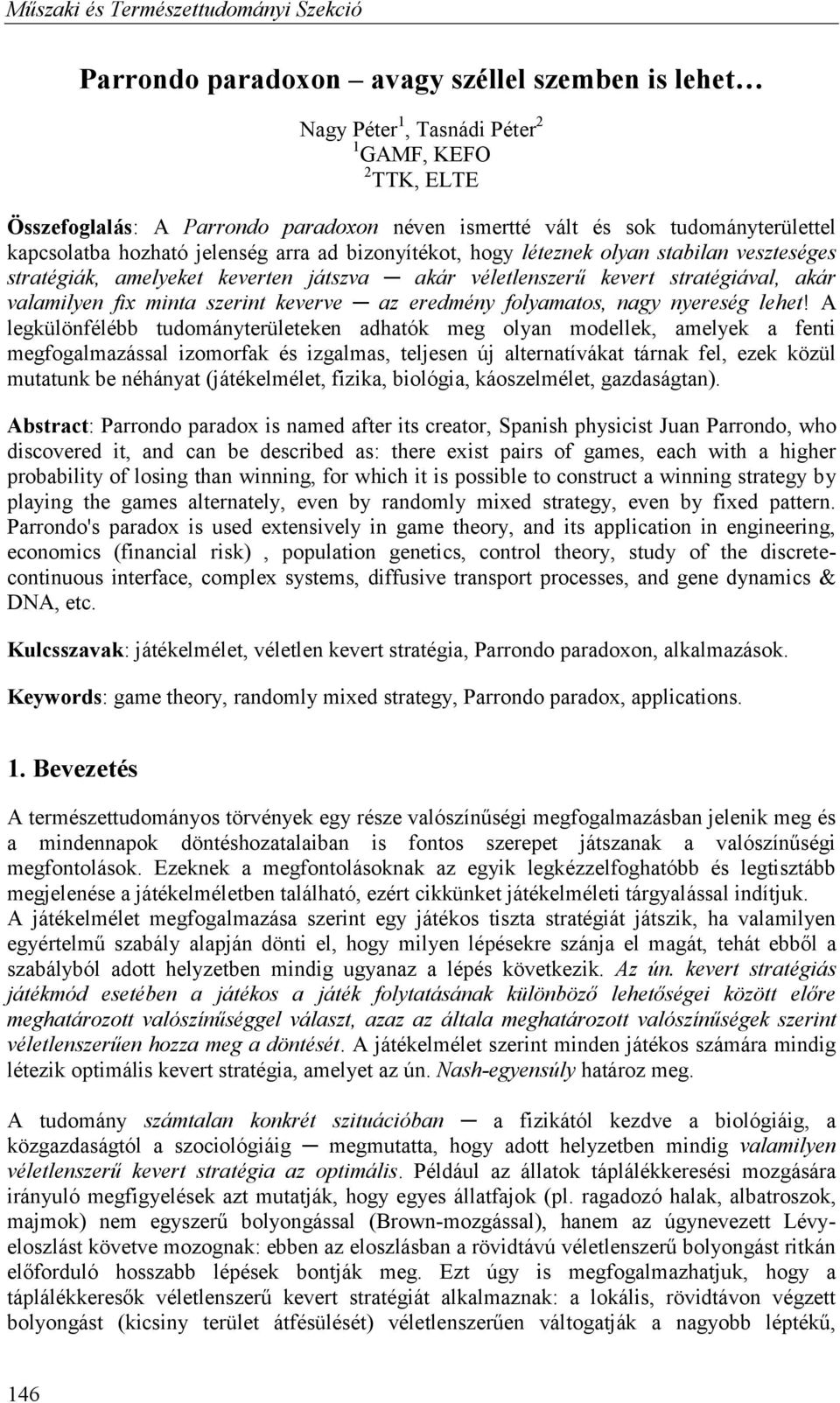 Műszaki és Természettudományi Szekció

Parrondo paradoxon – avagy széllel szemben is lehet…

Nagy Péter$^1$, Tasnádi Péter$^2$
$^1$GAMF, KEFO
$^2$TTK, ELTE

Összefoglalás: A Parrondo paradoxon néven ismertté vált és sok tudományterülettel kapcsolatba hozható jelenség arra ad bizonyítékot, hogy léteznek olyan stabilan veszteséges stratégiák, amelyeket keverten játszva ─ akár véletlenszerű kevert stratégiával, akár valamilyen fix minta szerint keverve ─ az eredmény folyamatos, nagy nyereség lehet! A legkülönfélébb tudományterületeken adhatók meg olyan modellek, amelyek a fenti megfogalmazással izomorfak és izgalmas, teljesen új alternatívákat tárnak fel, ezek közül mutatunk be néhányat (játékelmélet, fizika, biológia, káoszelmélet, gazdaságtan).

Abstract: Parrondo paradox is named after its creator, Spanish physicist Juan Parrondo, who discovered it, and can be described as: there exist pairs of games, each with a higher probability of losing than winning, for which it is possible to construct a winning strategy by playing the games alternately, even by randomly mixed strategy, even by fixed pattern. Parrondo's paradox is used extensively in game theory, and its application in engineering, economics (financial risk) , population genetics, control theory, study of the discrete-continuous interface, complex systems, diffusive transport processes, and gene dynamics & DNA, etc.

Kulcsszavak: játékelmélet, véletlen kevert stratégia, Parrondo paradoxon, alkalmazások.

Keywords: game theory, randomly mixed strategy, Parrondo paradox, applications.

1. Bevezetés

A természettudományos törvények egy része valószínűségi megfogalmazásban jelenik meg és a mindennapok döntéshozatalaiban is fontos szerepet játszanak a valószínűségi megfontolások. Ezeknek a megfontolásoknak az egyik legkézzelfoghatóbb és legtisztább megjelenése a játékelméletben található, ezért cikkünket játékelméleti tárgyalással indítjuk. A játékelmélet megfogalmazása szerint egy játékos tiszta stratégiát játszik, ha valamilyen egyértelmű szabály alapján dönti el, hogy milyen lépésekre szánja el magát, tehát ebből a szabályból adott helyzetben mindig ugyanaz a lépés következik. Az ún. kevert stratégiás játékmód esetében a játékos a játék folytatásának különböző lehetőségei között előre meghatározott valószínűséggel választ, azaz az általa meghatározott valószínűségek szerint véletlenszerűen hozza meg a döntését. A játékelmélet szerint minden játékos számára mindig létezik optimális kevert stratégia, amelyet az ún. Nash-egyensúly határoz meg.

A tudomány számtalan konkrét szituációban ─ a fizikától kezdve a biológiáig, a közgazdaságtól a szociológiáig ─ megmutatta, hogy adott helyzetben mindig valamilyen véletlenszerű kevert stratégia az optimális. Például az állatok táplálékkeresési mozgására irányuló megfigyelések azt mutatják, hogy egyes állatfajok (pl. ragadozó halak, albatroszok, majmok) nem egyszerű bolyongással (Brown-mozgással), hanem az úgynevezett Lévy-eloszlást követve mozognak: ebben az eloszlásban a rövidtávú véletlenszerű bolyongást ritkán előforduló hosszabb lépések bontják meg. Ezt úgy is megfogalmazhatjuk, hogy a táplálékkeresők véletlenszerű kevert stratégiát alkalmaznak: a lokális, rövidtávon végzett bolyongást (kicsiny terület átfésülését) véletlenszerűen váltogatják a nagyobb léptékű,

146